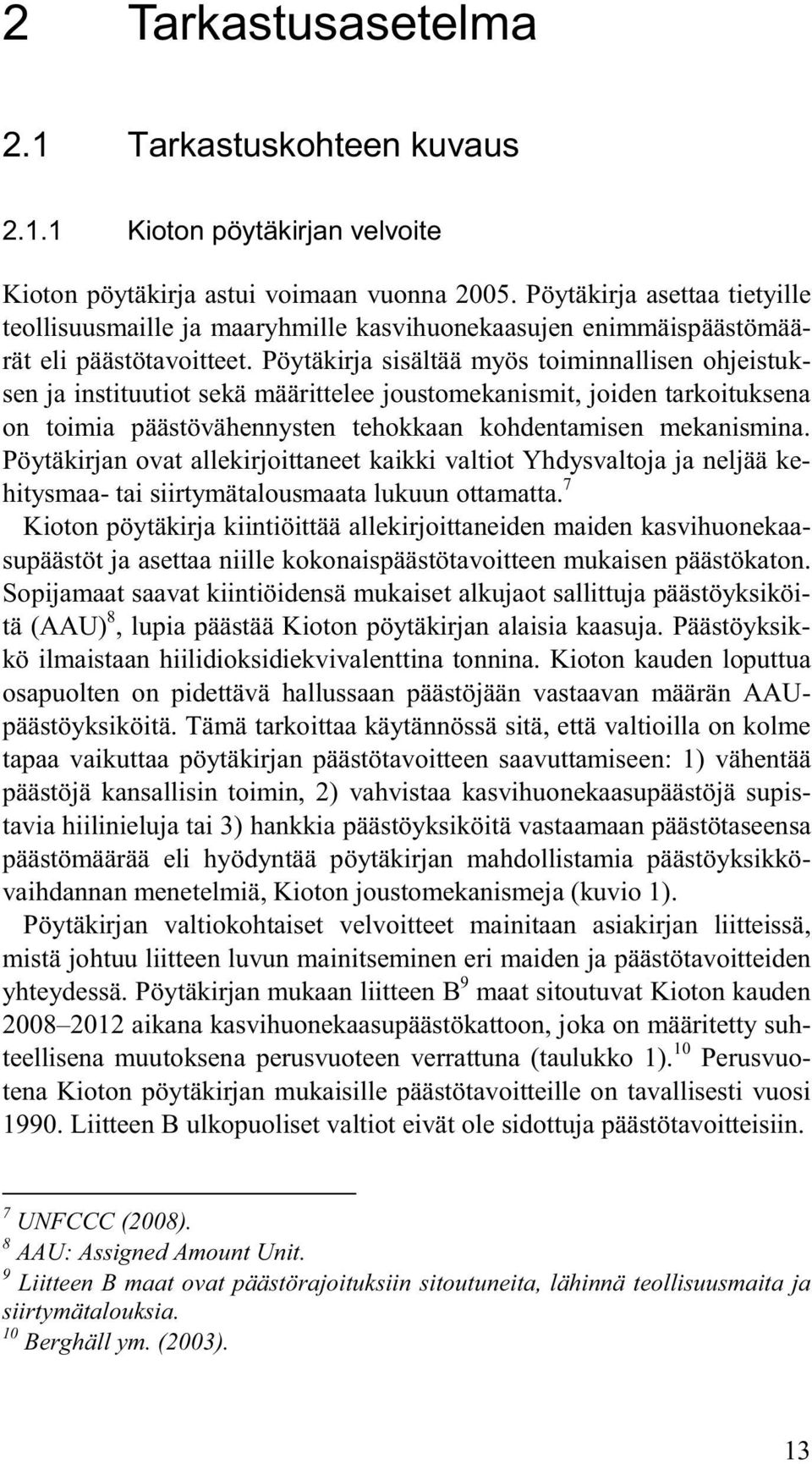 2 Tarkastusasetelma

2.1 Tarkastuskohteen kuvaus

2.1.1 Kioton pöytäkirjan velvoite

Kioton pöytäkirja astui voimaan vuonna 2005. Pöytäkirja asettaa tietyille teollisuusmaille ja maaryhmille kasvihuonekaasujen enimmäispäästömäärät eli päästötavoitteet. Pöytäkirja sisältää myös toiminnallisen ohjeistuksen ja instituutiot sekä määrittelee joustomekanismit, joiden tarkoituksena on toimia päästövähennysten tehokkaan kohdentamisen mekanismina. Pöytäkirjan ovat allekirjoittaneet kaikki valtiot Yhdysvaltoja ja neljää kehitysmaa- tai siirtymätalousmaata lukuun ottamatta.$^7$

Kioton pöytäkirja kiintiöittää allekirjoittaneiden maiden kasvihuonekaasupäästöt ja asettaa niille kokonaispäästötavoitteen mukaisen päästökaton. Sopijamaat saavat kiintiöidensä mukaiset alkujaot sallittuja päästöyksiköitä (AAU)$^8$, lupia päästää Kioton pöytäkirjan alaisia kaasuja. Päästöyksikkö ilmaistaan hiilidioksidiekvivalenttina tonnina. Kioton kauden loputtua osapuolten on pidettävä hallussaan päästöjään vastaavan määrän AAU-päästöyksiköitä. Tämä tarkoittaa käytännössä sitä, että valtioilla on kolme tapaa vaikuttaa pöytäkirjan päästötavoitteen saavuttamiseen: 1) vähentää päästöjä kansallisin toimin, 2) vahvistaa kasvihuonekaasupäästöjä supistavia hiilinieluja tai 3) hankkia päästöyksiköitä vastaamaan päästötaseensa päästömäärää eli hyödyntää pöytäkirjan mahdollistamia päästöyksikkövaihdannan menetelmiä, Kioton joustomekanismeja (kuvio 1).

Pöytäkirjan valtiokohtaiset velvoitteet mainitaan asiakirjan liitteissä, mistä johtuu liitteen luvun mainitseminen eri maiden ja päästötavoitteiden yhteydessä. Pöytäkirjan mukaan liitteen B$^9$ maat sitoutuvat Kioton kauden 2008–2012 aikana kasvihuonekaasupäästökattoon, joka on määritetty suhteellisena muutoksena perusvuoteen verrattuna (taulukko 1).$^{10}$ Perusvuotena Kioton pöytäkirjan mukaisille päästötavoitteille on tavallisesti vuosi 1990. Liitteen B ulkopuoliset valtiot eivät ole sidottuja päästötavoitteisiin.

$^7$ UNFCCC (2008).
$^8$ AAU: Assigned Amount Unit.
$^9$ Liitteen B maat ovat päästörajoituksiin sitoutuneita, lähinnä teollisuusmaita ja siirtymätalouksia.
$^{10}$ Berghäll ym. (2003).

13